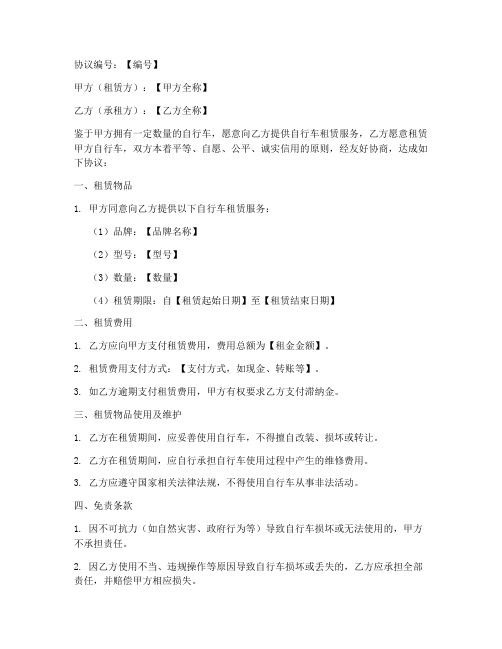 协议编号：【编号】

甲方（租赁方）：【甲方全称】

乙方（承租方）：【乙方全称】

鉴于甲方拥有一定数量的自行车，愿意向乙方提供自行车租赁服务，乙方愿意租赁甲方自行车，双方本着平等、自愿、公平、诚实信用的原则，经友好协商，达成如下协议：

一、租赁物品

1. 甲方同意向乙方提供以下自行车租赁服务：

（1）品牌：【品牌名称】

（2）型号：【型号】

（3）数量：【数量】

（4）租赁期限：自【租赁起始日期】至【租赁结束日期】

二、租赁费用

1. 乙方应向甲方支付租赁费用，费用总额为【租金金额】。

2. 租赁费用支付方式：【支付方式，如现金、转账等】。

3. 如乙方逾期支付租赁费用，甲方有权要求乙方支付滞纳金。

三、租赁物品使用及维护

1. 乙方在租赁期间，应妥善使用自行车，不得擅自改装、损坏或转让。

2. 乙方在租赁期间，应自行承担自行车使用过程中产生的维修费用。

3. 乙方应遵守国家相关法律法规，不得使用自行车从事非法活动。

四、免责条款

1. 因不可抗力（如自然灾害、政府行为等）导致自行车损坏或无法使用的，甲方不承担责任。

2. 因乙方使用不当、违规操作等原因导致自行车损坏或丢失的，乙方应承担全部责任，并赔偿甲方相应损失。